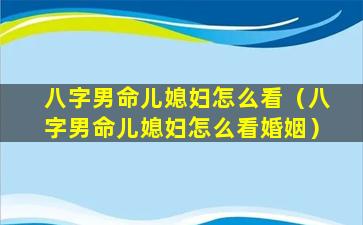 八字男命儿媳妇怎么看（八字男命儿媳妇怎么看婚姻）